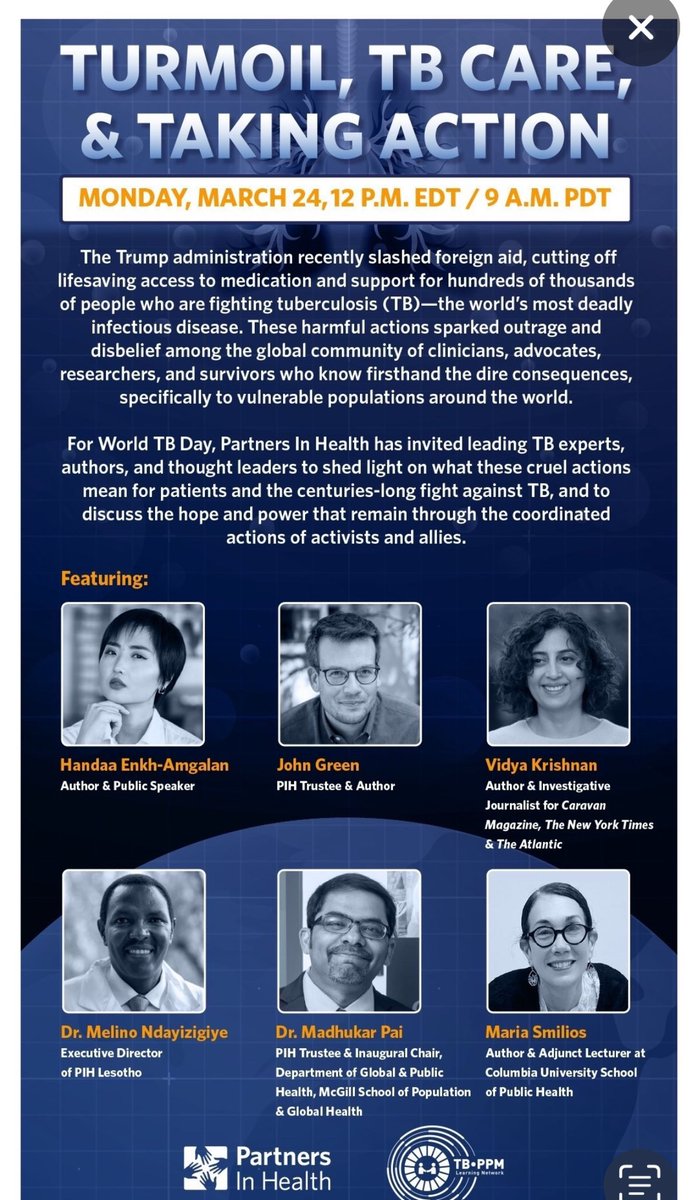 TURMOIL, TB CARE, & TAKING ACTION

MONDAY, MARCH 24, 12 P.M. EDT / 9 A.M. PDT

The Trump administration recently slashed foreign aid, cutting off lifesaving access to medication and support for hundreds of thousands of people who are fighting tuberculosis (TB)—the world's most deadly infectious disease. These harmful actions sparked outrage and disbelief among the global community of clinicians, advocates, researchers, and survivors who know firsthand the dire consequences, specifically to vulnerable populations around the world.

For World TB Day, Partners In Health has invited leading TB experts, authors, and thought leaders to shed light on what these cruel actions mean for patients and the centuries-long fight against TB, and to discuss the hope and power that remain through the coordinated actions of activists and allies.

Featuring:

Handaa Enkh-Amgalan
Author & Public Speaker

John Green
PIH Trustee & Author

Vidya Krishnan
Author & Investigative Journalist for Caravan Magazine, The New York Times & The Atlantic

Dr. Melino Ndayizigiye
Executive Director of PIH Lesotho

Dr. Madhukar Pai
PIH Trustee & Inaugural Chair, Department of Global & Public Health, McGill School of Population & Global Health

Maria Smilios
Author & Adjunct Lecturer at Columbia University School of Public Health

Partners In Health

TB•PPM Learning Network